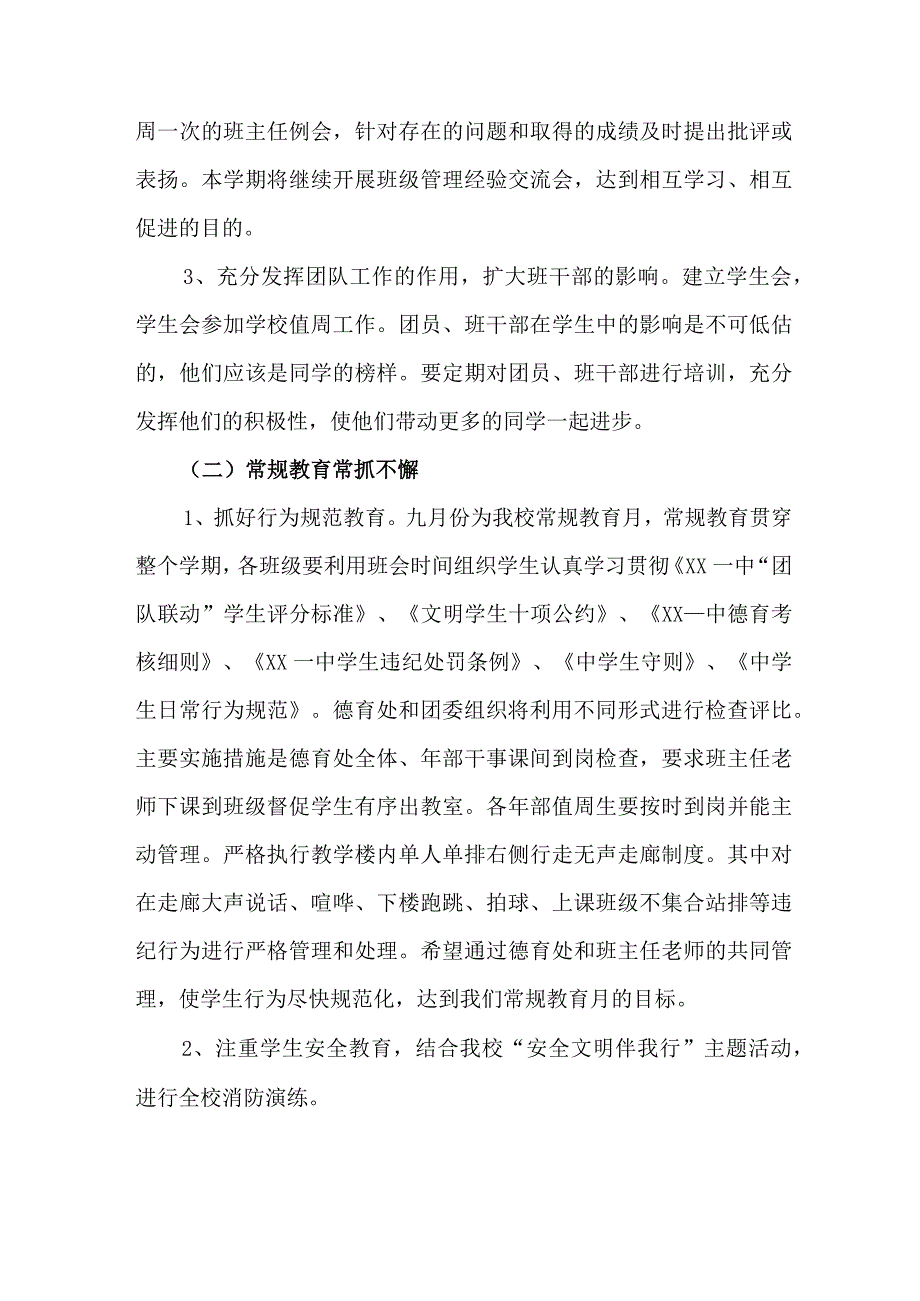 周一次的班主任例会，针对存在的问题和取得的成绩及时提出批评或表扬。本学期将继续开展班级管理经验交流会，达到相互学习、相互促进的目的。

3、充分发挥团队工作的作用，扩大班干部的影响。建立学生会，学生会参加学校值周工作。团员、班干部在学生中的影响是不可低估的，他们应该是同学的榜样。要定期对团员、班干部进行培训，充分发挥他们的积极性，使他们带动更多的同学一起进步。

（二）常规教育常抓不懈

1、抓好行为规范教育。九月份为我校常规教育月，常规教育贯穿整个学期，各班级要利用班会时间组织学生认真学习贯彻《XX一中“团队联动”学生评分标准》、《文明学生十项公约》、《XX—中德育考核细则》、《XX一中学生违纪处罚条例》、《中学生守则》、《中学生日常行为规范》。德育处和团委组织将利用不同形式进行检查评比。主要实施措施是德育处全体、年部干事课间到岗检查，要求班主任老师下课到班级督促学生有序出教室。各年部值周生要按时到岗并能主动管理。严格执行教学楼内单人单排右侧行走无声走廊制度。其中对在走廊大声说话、喧哗、下楼跑跳、拍球、上课班级不集合站排等违纪行为进行严格管理和处理。希望通过德育处和班主任老师的共同管理，使学生行为尽快规范化，达到我们常规教育月的目标。

2、注重学生安全教育，结合我校“安全文明伴我行”主题活动，进行全校消防演练。